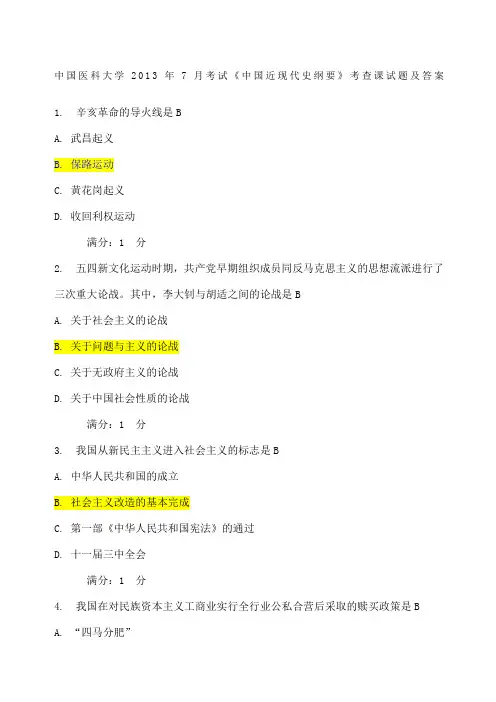 中国医科大学 2013 年 7 月考试《中国近现代史纲要》考查课试题及答案

1. 辛亥革命的导火线是 B

A. 武昌起义

B. 保路运动

C. 黄花岗起义

D. 收回利权运动

满分：1 分

2. 五四新文化运动时期，共产党早期组织成员同反马克思主义的思想流派进行了三次重大论战。其中，李大钊与胡适之间的论战是 B

A. 关于社会主义的论战

B. 关于问题与主义的论战

C. 关于无政府主义的论战

D. 关于中国社会性质的论战

满分：1 分

3. 我国从新民主主义进入社会主义的标志是 B

A. 中华人民共和国的成立

B. 社会主义改造的基本完成

C. 第一部《中华人民共和国宪法》的通过

D. 十一届三中全会

满分：1 分

4. 我国在对民族资本主义工商业实行全行业公私合营后采取的赎买政策是 B

A. “四马分肥”